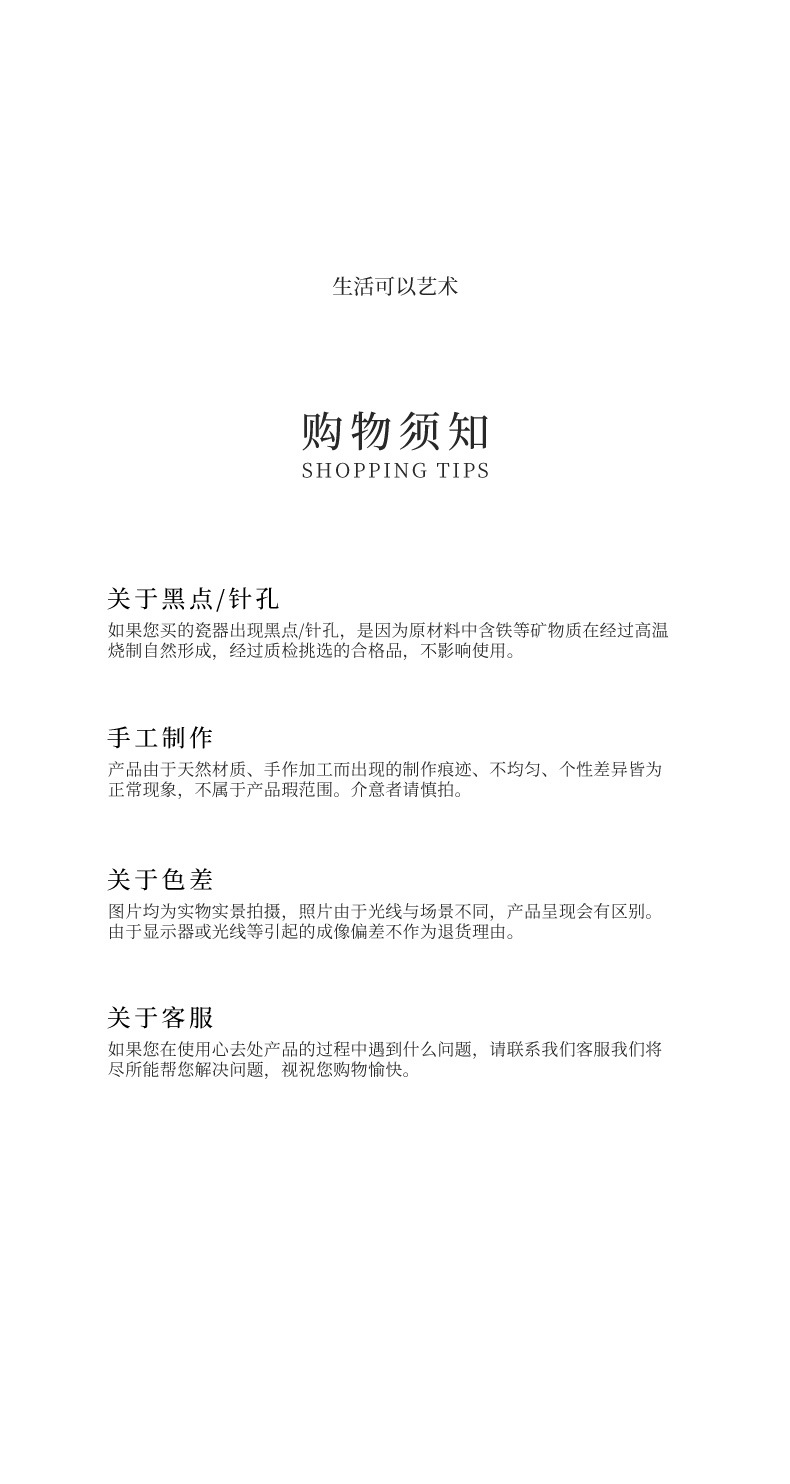 生活可以艺术

购物须知
SHOPPING TIPS

关于黑点/针孔
如果您买的瓷器出现黑点/针孔，是因为原材料中含铁等矿物质在经过高温烧制自然形成，经过质检挑选的合格品，不影响使用。

手工制作
产品由于天然材质、手作加工而出现的制作痕迹、不均匀、个性差异皆为正常现象，不属于产品瑕范围。介意者请慎拍。

关于色差
图片均为实物实景拍摄，照片由于光线与场景不同，产品呈现会有区别。由于显示器或光线等引起的成像偏差不作为退货理由。

关于客服
如果您在使用心去处产品的过程中遇到什么问题，请联系我们客服我们将尽所能帮您解决问题，视祝您购物愉快。